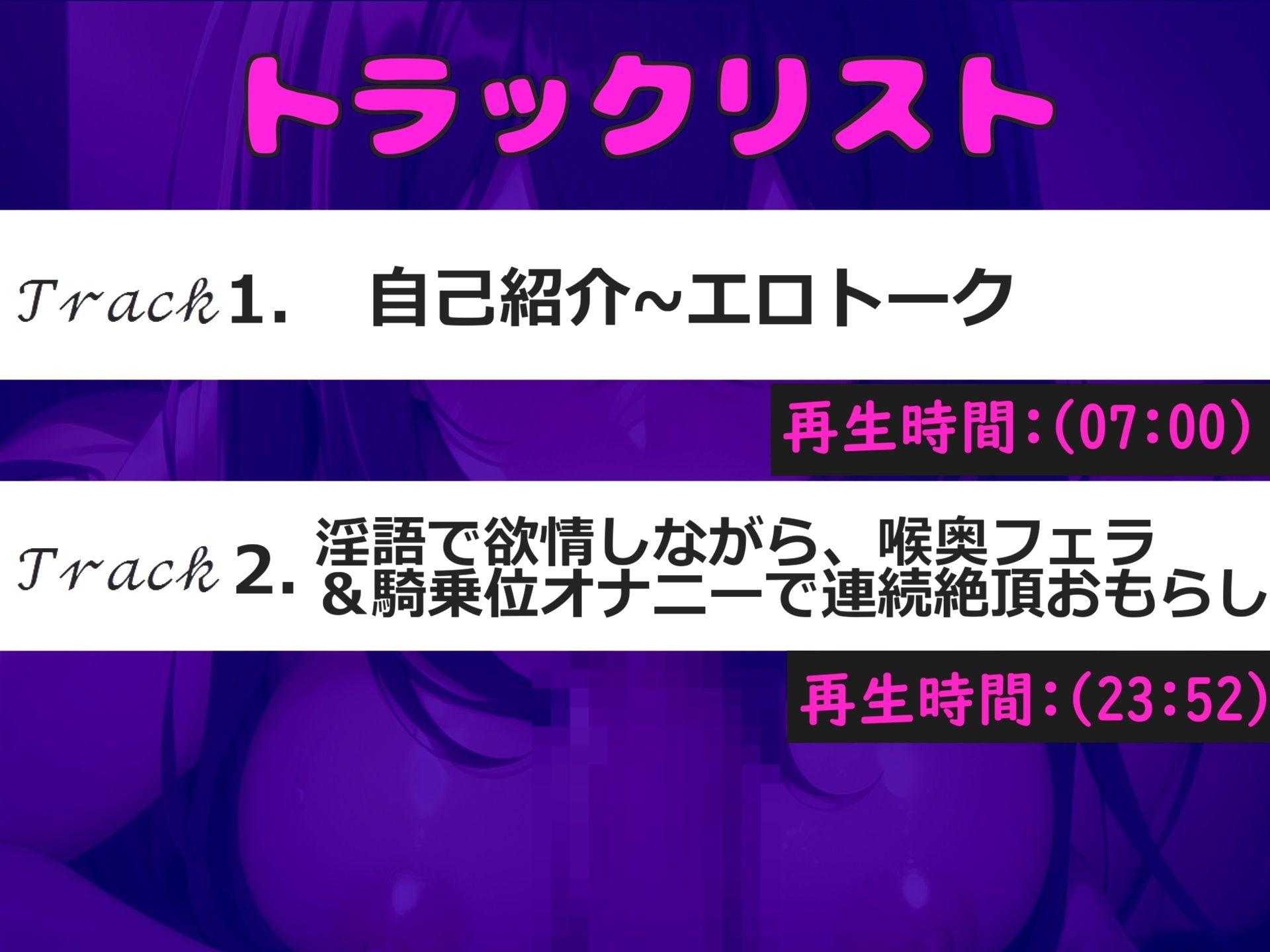 トラックリスト

Track 1.　自己紹介~エロトーク

再生時間:(07:00)

Track 2. 淫語で欲情しながら、喉奥フェラ＆騎乗位オナニーで連続絶頂おもらし

再生時間:(23:52)